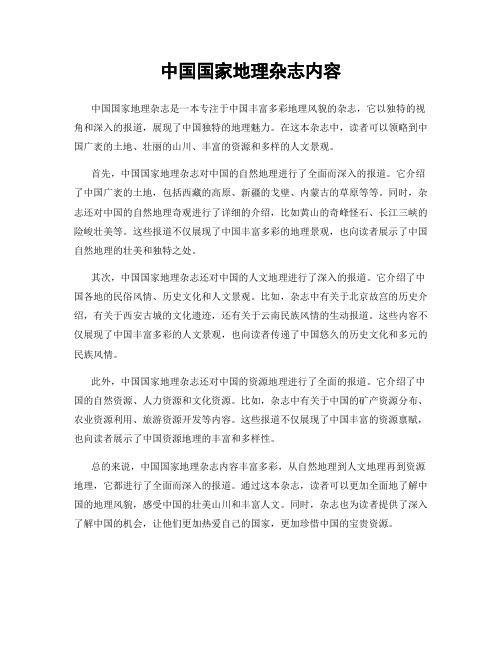 中国国家地理杂志内容

中国国家地理杂志是一本专注于中国丰富多彩地理风貌的杂志，它以独特的视角和深入的报道，展现了中国独特的地理魅力。在这本杂志中，读者可以领略到中国广袤的土地、壮丽的山川、丰富的资源和多样的人文景观。

首先，中国国家地理杂志对中国的自然地理进行了全面而深入的报道。它介绍了中国广袤的土地，包括西藏的高原、新疆的戈壁、内蒙古的草原等等。同时，杂志还对中国的自然地理奇观进行了详细的介绍，比如黄山的奇峰怪石、长江三峡的险峻壮美等。这些报道不仅展现了中国丰富多彩的地理景观，也向读者展示了中国自然地理的壮美和独特之处。

其次，中国国家地理杂志还对中国的人文地理进行了深入的报道。它介绍了中国各地的民俗风情、历史文化和人文景观。比如，杂志中有关于北京故宫的历史介绍，有关于西安古城的文化遗迹，还有关于云南民族风情的生动报道。这些内容不仅展现了中国丰富多彩的人文景观，也向读者传递了中国悠久的历史文化和多元的民族风情。

此外，中国国家地理杂志还对中国的资源地理进行了全面的报道。它介绍了中国的自然资源、人力资源和文化资源。比如，杂志中有关于中国的矿产资源分布、农业资源利用、旅游资源开发等内容。这些报道不仅展现了中国丰富的资源禀赋，也向读者展示了中国资源地理的丰富和多样性。

总的来说，中国国家地理杂志内容丰富多彩，从自然地理到人文地理再到资源地理，它都进行了全面而深入的报道。通过这本杂志，读者可以更加全面地了解中国的地理风貌，感受中国的壮美山川和丰富人文。同时，杂志也为读者提供了深入了解中国的机会，让他们更加热爱自己的国家，更加珍惜中国的宝贵资源。